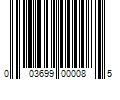 0 03699 00008 5